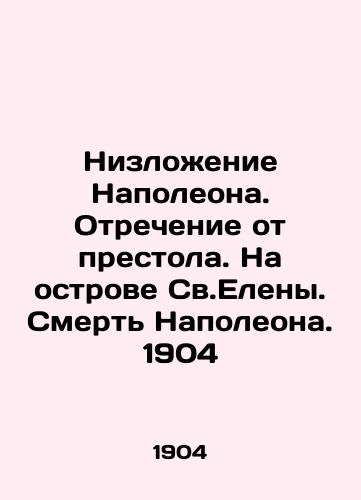 Низложение Наполеона. Отречение от престола. На острове Св.Елены. Смерть Наполеона. 1904

1904